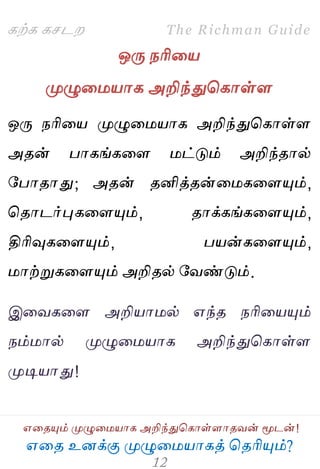 கற்க கசடற

The Richman Guide

ஒரு நரியை

முழுமையாக அறிந்துகொள்ள

ஒரு நரியை முழுமையாக அறிந்துகொள்ள அதன் பாகங்களை மட்டும் அறிந்தால் போதாது; அதன் தனித்தன்மைகளையும், தொடர்புகளையும், தாக்கங்களையும், திரிவுகளையும், பயன்களையும், மாற்றுகளையும் அறிதல் வேண்டும்.

இவைகளை அறியாமல் எந்த நரியையும் நம்மால் முழுமையாக அறிந்துகொள்ள முடியாது!

எதையும் முழுமையாக அறிந்துகொள்ளாதவன் மூடன்!

எதை உனக்கு முழுமையாகத் தெரியும்?

12